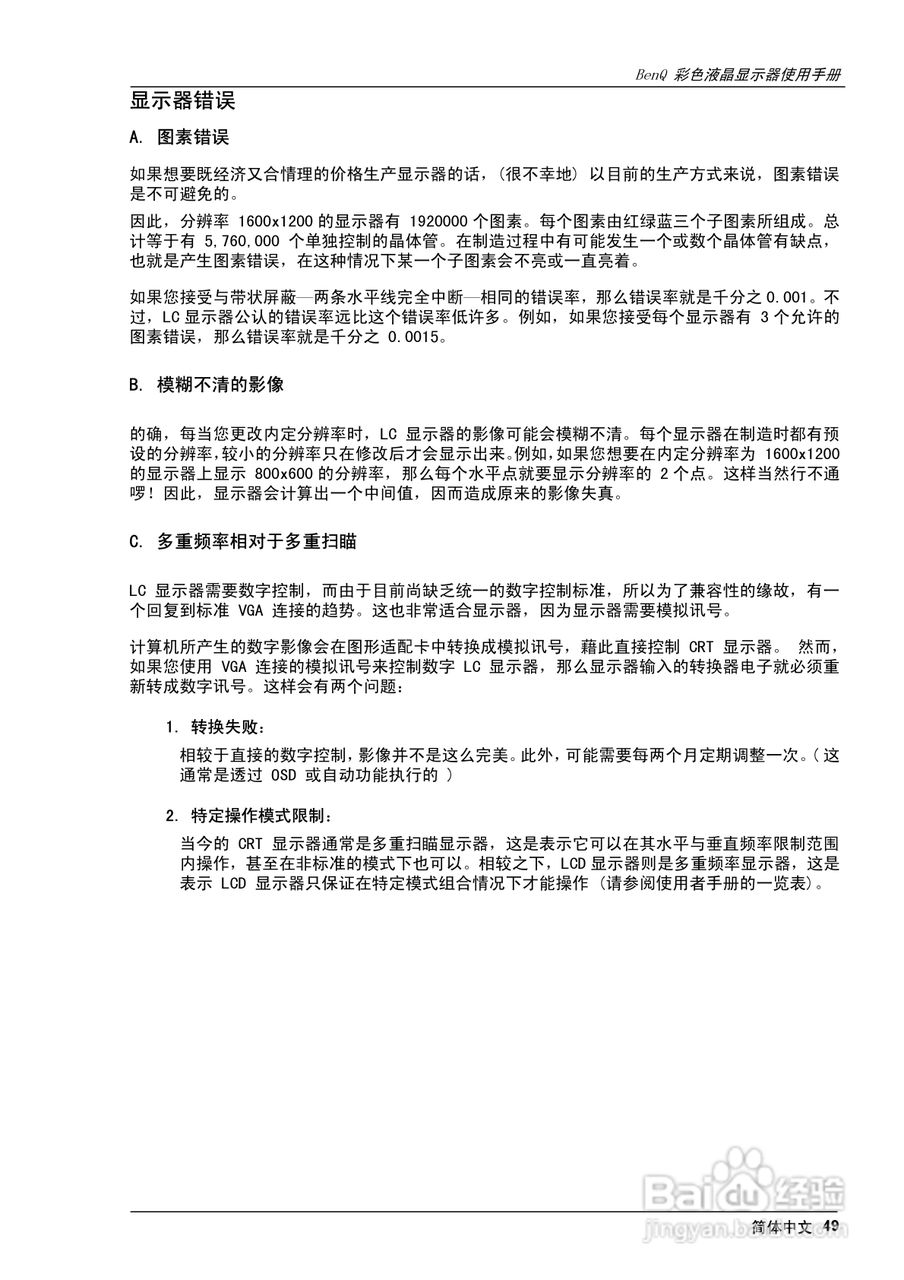 BenQ 彩色液晶显示器使用手册

显示器错误

A. 图素错误

如果想要既经济又合情理的价格生产显示器的话，(很不幸地) 以目前的生产方式来说，图素错误是不可避免的。

因此，分辨率 1600x1200 的显示器有 1920000 个图素。每个图素由红绿蓝三个子图素所组成。总计等于有 5,760,000 个单独控制的晶体管。在制造过程中有可能发生一个或数个晶体管有缺点，也就是产生图素错误，在这种情况下某一个子图素会不亮或一直亮着。

如果您接受与带状屏蔽—两条水平线完全中断—相同的错误率，那么错误率就是千分之 0.001。不过，LC 显示器公认的错误率远比这个错误率低许多。例如，如果您接受每个显示器有 3 个允许的图素错误，那么错误率就是千分之 0.0015。

B. 模糊不清的影像

的确，每当您更改内定分辨率时，LC 显示器的影像可能会模糊不清。每个显示器在制造时都有预设的分辨率,较小的分辨率只在修改后才会显示出来。例如,如果您想要在内定分辨率为 1600x1200 的显示器上显示 800x600 的分辨率，那么每个水平点就要显示分辨率的 2 个点。这样当然行不通啰！因此，显示器会计算出一个中间值，因而造成原来的影像失真。

C. 多重频率相对于多重扫瞄

LC 显示器需要数字控制，而由于目前尚缺乏统一的数字控制标准，所以为了兼容性的缘故，有一个回复到标准 VGA 连接的趋势。这也非常适合显示器，因为显示器需要模拟讯号。

计算机所产生的数字影像会在图形适配卡中转换成模拟讯号，藉此直接控制 CRT 显示器。 然而，如果您使用 VGA 连接的模拟讯号来控制数字 LC 显示器，那么显示器输入的转换器电子就必须重新转成数字讯号。这样会有两个问题：

1. 转换失败：

相较于直接的数字控制，影像并不是这么完美。此外，可能需要每两个月定期调整一次。（这通常是透过 OSD 或自动功能执行的 ）

2. 特定操作模式限制：

当今的 CRT 显示器通常是多重扫瞄显示器，这是表示它可以在其水平与垂直频率限制范围内操作，甚至在非标准的模式下也可以。相较之下，LCD 显示器则是多重频率显示器，这是表示 LCD 显示器只保证在特定模式组合情况下才能操作 (请参阅使用者手册的一览表)。

Baidu 经验
jingyan.baidu.com

简体中文 49